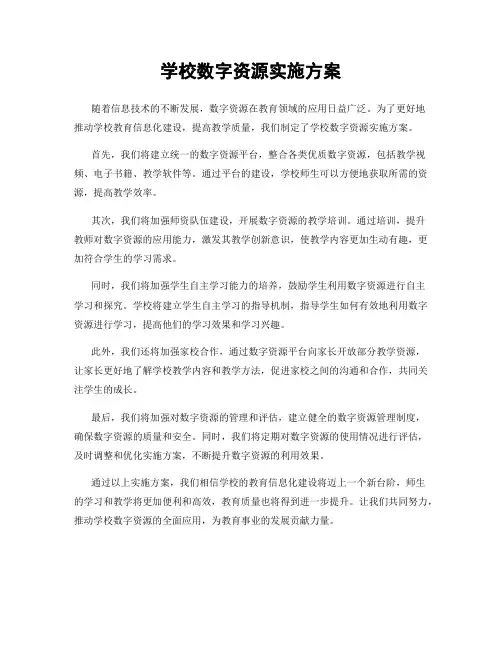 学校数字资源实施方案

随着信息技术的不断发展，数字资源在教育领域的应用日益广泛。为了更好地推动学校教育信息化建设，提高教学质量，我们制定了学校数字资源实施方案。

首先，我们将建立统一的数字资源平台，整合各类优质数字资源，包括教学视频、电子书籍、教学软件等。通过平台的建设，学校师生可以方便地获取所需的资源，提高教学效率。

其次，我们将加强师资队伍建设，开展数字资源的教学培训。通过培训，提升教师对数字资源的应用能力，激发其教学创新意识，使教学内容更加生动有趣，更加符合学生的学习需求。

同时，我们将加强学生自主学习能力的培养，鼓励学生利用数字资源进行自主学习和探究。学校将建立学生自主学习的指导机制，指导学生如何有效地利用数字资源进行学习，提高他们的学习效果和学习兴趣。

此外，我们还将加强家校合作，通过数字资源平台向家长开放部分教学资源，让家长更好地了解学校教学内容和教学方法，促进家校之间的沟通和合作，共同关注学生的成长。

最后，我们将加强对数字资源的管理和评估，建立健全的数字资源管理制度，确保数字资源的质量和安全。同时，我们将定期对数字资源的使用情况进行评估，及时调整和优化实施方案，不断提升数字资源的利用效果。

通过以上实施方案，我们相信学校的教育信息化建设将迈上一个新台阶，师生的学习和教学将更加便利和高效，教育质量也将得到进一步提升。让我们共同努力，推动学校数字资源的全面应用，为教育事业的发展贡献力量。